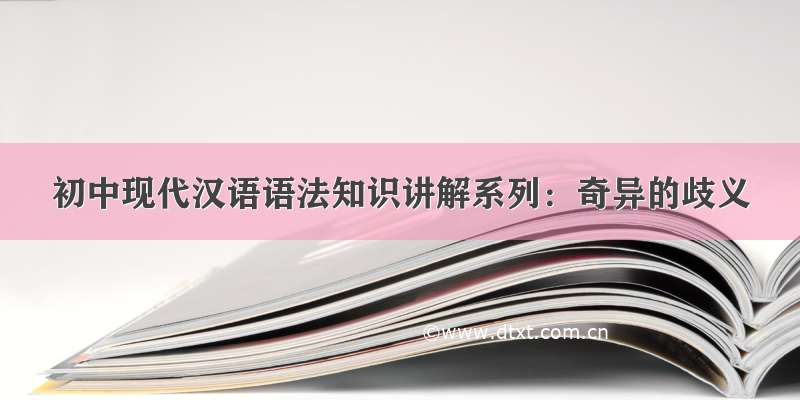 初中现代汉语语法知识讲解系列：奇异的歧义

©www.dtxt.com.cn